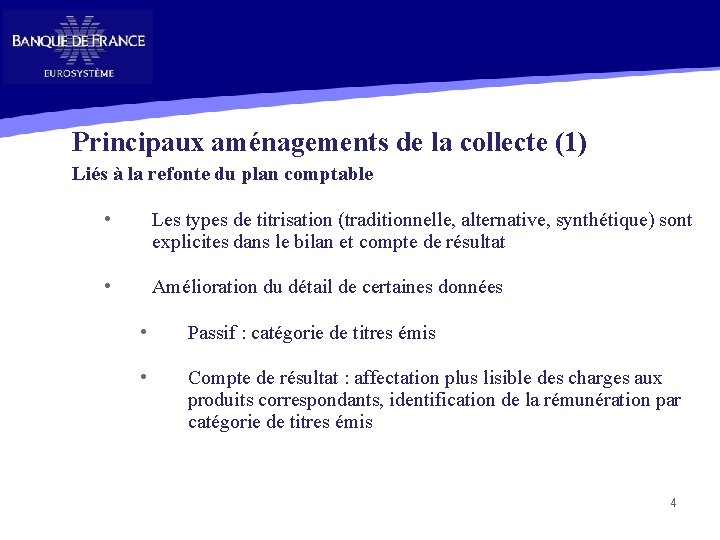 BANQUE DE FRANCE
EUROSYSTÈME

Principaux aménagements de la collecte (1)

Liés à la refonte du plan comptable

• Les types de titrisation (traditionnelle, alternative, synthétique) sont explicites dans le bilan et compte de résultat

• Amélioration du détail de certaines données

• Passif : catégorie de titres émis

• Compte de résultat : affectation plus lisible des charges aux produits correspondants, identification de la rémunération par catégorie de titres émis

4